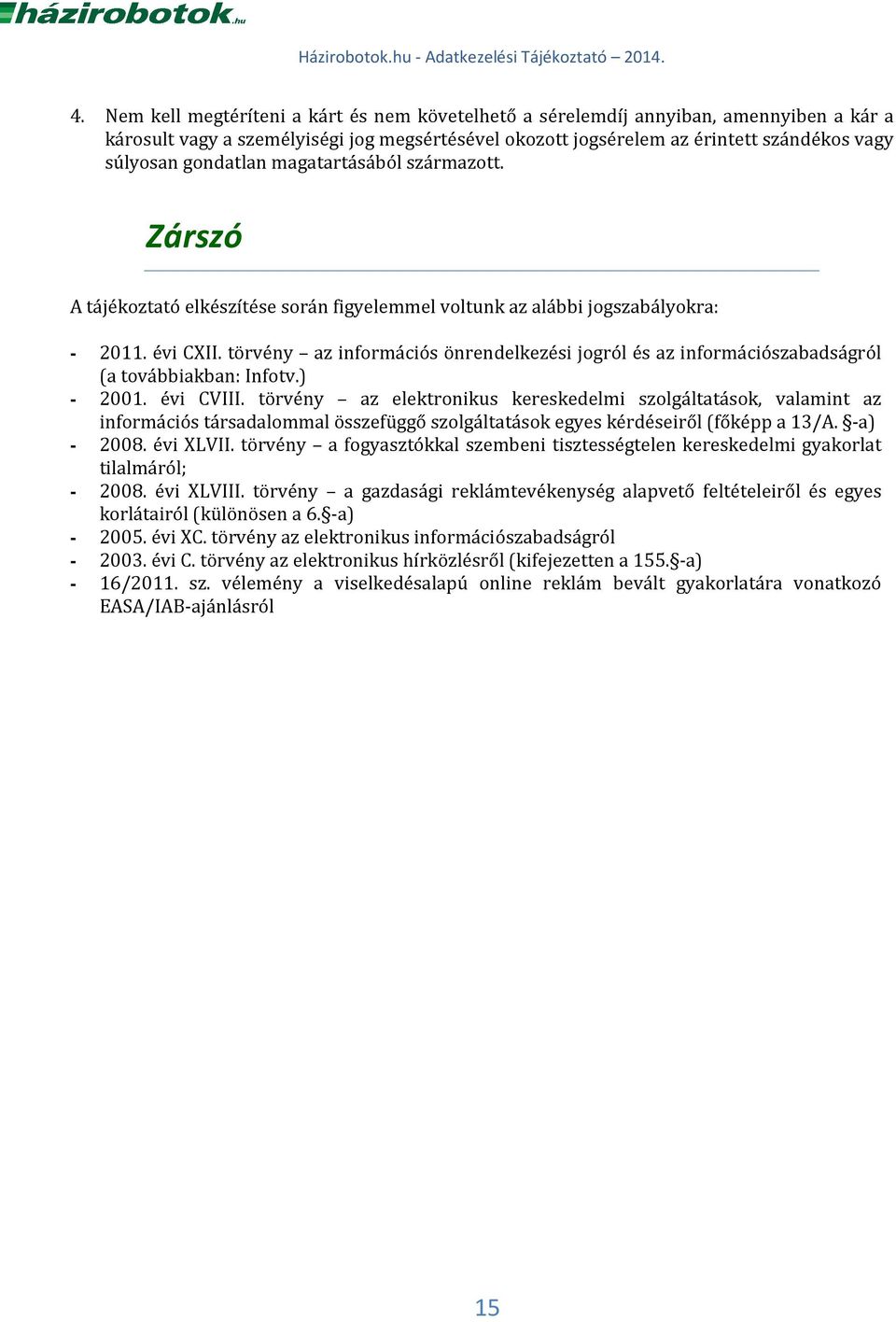 házirobotok.hu

Házirobotok.hu - Adatkezelési Tájékoztató – 2014.

4. Nem kell megtéríteni a kárt és nem követelhető a sérelemdíj annyiban, amennyiben a kár a károsult vagy a személyiségi jog megsértésével okozott jogsérelem az érintett szándékos vagy súlyosan gondatlan magatartásából származott.

Zárszó

A tájékoztató elkészítése során figyelemmel voltunk az alábbi jogszabályokra:

- 2011. évi CXII. törvény – az információs önrendelkezési jogról és az információszabadságról (a továbbiakban: Infotv.)
- 2001. évi CVIII. törvény – az elektronikus kereskedelmi szolgáltatások, valamint az információs társadalommal összefüggő szolgáltatások egyes kérdéseiről (főképp a 13/A. §-a)
- 2008. évi XLVII. törvény – a fogyasztókkal szembeni tisztességtelen kereskedelmi gyakorlat tilalmáról;
- 2008. évi XLVIII. törvény – a gazdasági reklámtevékenység alapvető feltételeiről és egyes korlátairól (különösen a 6.§-a)
- 2005. évi XC. törvény az elektronikus információszabadságról
- 2003. évi C. törvény az elektronikus hírközlésről (kifejezetten a 155.§-a)
- 16/2011. sz. vélemény a viselkedésalapú online reklám bevált gyakorlatára vonatkozó EASA/IAB-ajánlásról

15